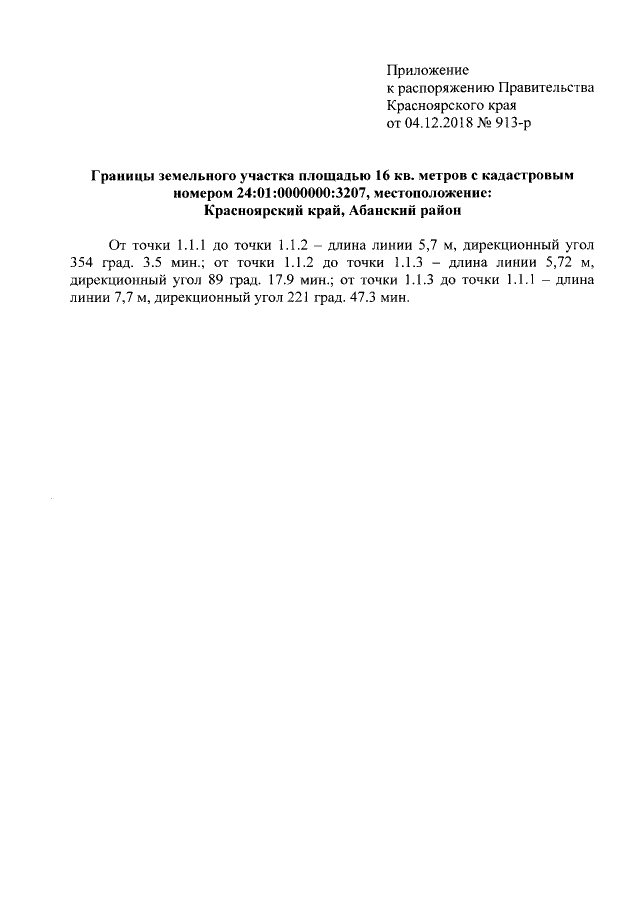 Приложение
к распоряжению Правительства
Красноярского края
от 04.12.2018 № 913-р

Границы земельного участка площадью 16 кв. метров с кадастровым номером 24:01:0000000:3207, местоположение:
Красноярский край, Абанский район

От точки 1.1.1 до точки 1.1.2 – длина линии 5,7 м, дирекционный угол 354 град. 3.5 мин.; от точки 1.1.2 до точки 1.1.3 – длина линии 5,72 м, дирекционный угол 89 град. 17.9 мин.; от точки 1.1.3 до точки 1.1.1 – длина линии 7,7 м, дирекционный угол 221 град. 47.3 мин.